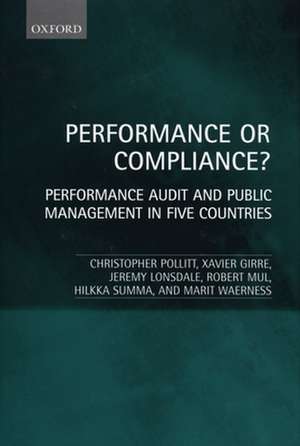 OXFORD

PERFORMANCE OR COMPLIANCE?

PERFORMANCE AUDIT AND PUBLIC MANAGEMENT IN FIVE COUNTRIES

CHRISTOPHER POLLITT, XAVIER GIRRE, JEREMY LONSDALE, ROBERT MUL, HILKKA SUMMA, AND MARIT WAERNESS